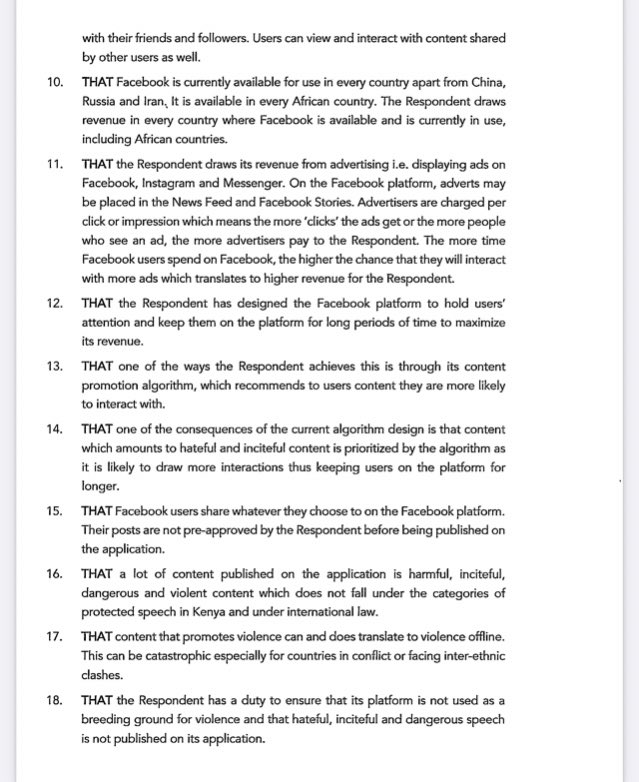 with their friends and followers. Users can view and interact with content shared by other users as well.

10. THAT Facebook is currently available for use in every country apart from China, Russia and Iran, It is available in every African country. The Respondent draws revenue in every country where Facebook is available and is currently in use, including African countries.

11. THAT the Respondent draws its revenue from advertising i.e. displaying ads on Facebook, Instagram and Messenger. On the Facebook platform, adverts may be placed in the News Feed and Facebook Stories. Advertisers are charged per click or impression which means the more 'clicks' the ads get or the more people who see an ad, the more advertisers pay to the Respondent. The more time Facebook users spend on Facebook, the higher the chance that they will interact with more ads which translates to higher revenue for the Respondent.

12. THAT the Respondent has designed the Facebook platform to hold users' attention and keep them on the platform for long periods of time to maximize its revenue.

13. THAT one of the ways the Respondent achieves this is through its content promotion algorithm, which recommends to users content they are more likely to interact with.

14. THAT one of the consequences of the current algorithm design is that content which amounts to hateful and inciteful content is prioritized by the algorithm as it is likely to draw more interactions thus keeping users on the platform for longer.

15. THAT Facebook users share whatever they choose to on the Facebook platform. Their posts are not pre-approved by the Respondent before being published on the application.

16. THAT a lot of content published on the application is harmful, inciteful, dangerous and violent content which does not fall under the categories of protected speech in Kenya and under international law.

17. THAT content that promotes violence can and does translate to violence offline. This can be catastrophic especially for countries in conflict or facing inter-ethnic clashes.

18. THAT the Respondent has a duty to ensure that its platform is not used as a breeding ground for violence and that hateful, inciteful and dangerous speech is not published on its application.